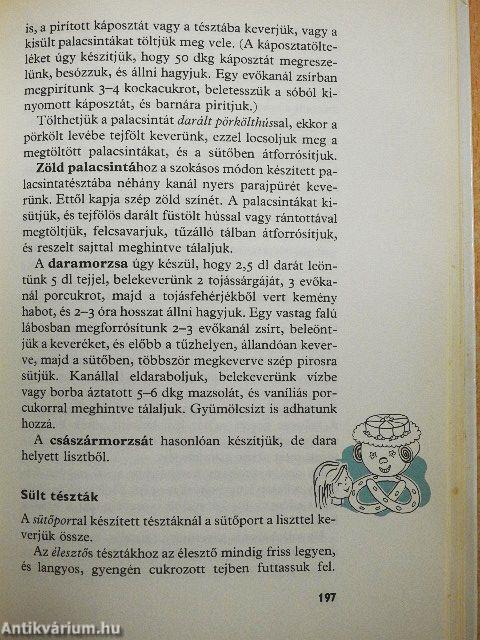 is, a pirított káposztát vagy a tésztába keverjük, vagy a kisült palacsintákat töltjük meg vele. (A káposztatölteléket úgy készítjük, hogy 50 dkg káposztát megreszelünk, besózzuk, és állni hagyjuk. Egy evőkanál zsírban megpirítunk 3–4 kockacukrot, beletesszük a sóból kinyomott káposztát, és barnára pirítjuk.)

Tölthetjük a palacsintát darált pörkölthússal, ekkor a pörkölt levébe tejfölt keverünk, ezzel locsoljuk meg a megtöltött palacsintákat, és a sütőben átforrósítjuk.

Zöld palacsintához a szokásos módon készített palacsintatésztába néhány kanál nyers parajpürét keverünk. Ettől kapja szép zöld színét. A palacsintákat kisütjük, és tejfölös darált füstölt hússal vagy rántottával megtöltjük, felcsavarjuk, tűzálló tálban átforrósítjuk, és reszelt sajttal meghintve tálaljuk.

A daramorzsa úgy készül, hogy 2,5 dl darát leöntünk 5 dl tejjel, belekeverünk 2 tojássárgáját, 3 evőkanál porcukrot, majd a tojásfehérjékből vert kemény habot, és 2–3 óra hosszat állni hagyjuk. Egy vastag falú lábosban megforrósítunk 2–3 evőkanál zsírt, beleöntjük a keveréket, és előbb a tűzhelyen, állandóan keverve, majd a sütőben, többször megkeverve szép pirosra sütjük. Kanállal eldaraboljuk, belekeverünk vízbe vagy borba áztatott 5–6 dkg mazsolát, és vaníliás porcukorral meghintve tálaljuk. Gyümölcsízt is adhatunk hozzá.

A császármorzsát hasonlóan készítjük, de dara helyett lisztből.

Sült tészták

A sütőporral készített tésztáknál a sütőport a liszttel keverjük össze.

Az élesztős tésztákhoz az élesztő mindig friss legyen, és langyos, gyengén cukrozott tejben futtassuk fel.

197

Antikvárium.hu